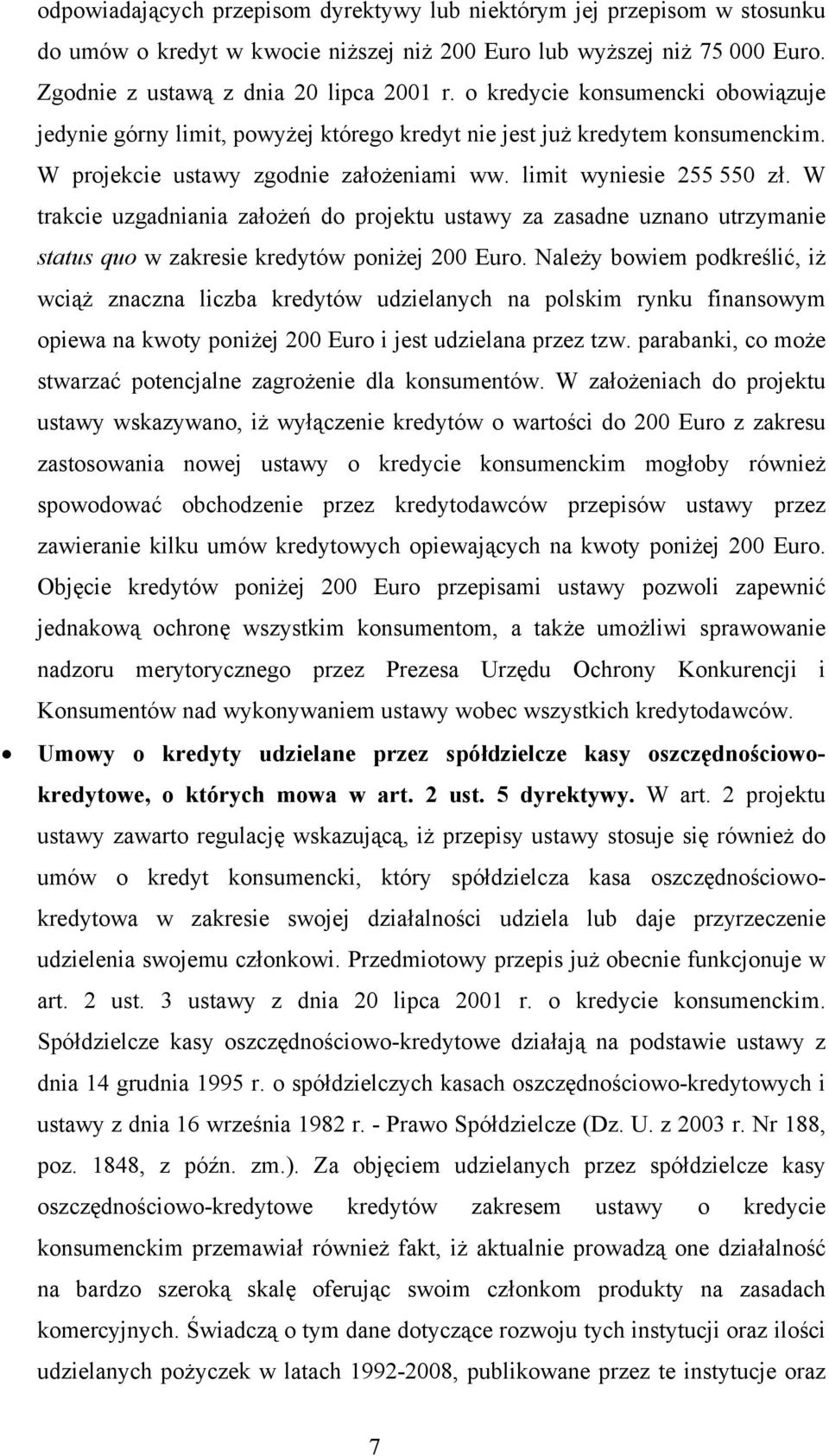 odpowiadających przepisom dyrektywy lub niektórym jej przepisom w stosunku do umów o kredyt w kwocie niższej niż 200 Euro lub wyższej niż 75 000 Euro. Zgodnie z ustawą z dnia 20 lipca 2001 r. o kredycie konsumencki obowiązuje jedynie górny limit, powyżej którego kredyt nie jest już kredytem konsumenckim. W projekcie ustawy zgodnie założeniami ww. limit wyniesie 255 550 zł. W trakcie uzgadniania założeń do projektu ustawy za zasadne uznano utrzymanie status quo w zakresie kredytów poniżej 200 Euro. Należy bowiem podkreślić, iż wciąż znaczna liczba kredytów udzielanych na polskim rynku finansowym opiewa na kwoty poniżej 200 Euro i jest udzielana przez tzw. parabanki, co może stwarzać potencjalne zagrożenie dla konsumentów. W założeniach do projektu ustawy wskazywano, iż wyłączenie kredytów o wartości do 200 Euro z zakresu zastosowania nowej ustawy o kredycie konsumenckim mogłoby również spowodować obchodzenie przez kredytodawców przepisów ustawy przez zawieranie kilku umów kredytowych opiewających na kwoty poniżej 200 Euro. Objęcie kredytów poniżej 200 Euro przepisami ustawy pozwoli zapewnić jednakową ochronę wszystkim konsumentom, a także umożliwi sprawowanie nadzoru merytorycznego przez Prezesa Urzędu Ochrony Konkurencji i Konsumentów nad wykonywaniem ustawy wobec wszystkich kredytodawców.

• Umowy o kredyty udzielane przez spółdzielcze kasy oszczędnościowo-kredytowe, o których mowa w art. 2 ust. 5 dyrektywy. W art. 2 projektu ustawy zawarto regulację wskazującą, iż przepisy ustawy stosuje się również do umów o kredyt konsumencki, który spółdzielcza kasa oszczędnościowo-kredytowa w zakresie swojej działalności udziela lub daje przyrzeczenie udzielenia swojemu członkowi. Przedmiotowy przepis już obecnie funkcjonuje w art. 2 ust. 3 ustawy z dnia 20 lipca 2001 r. o kredycie konsumenckim. Spółdzielcze kasy oszczędnościowo-kredytowe działają na podstawie ustawy z dnia 14 grudnia 1995 r. o spółdzielczych kasach oszczędnościowo-kredytowych i ustawy z dnia 16 września 1982 r. - Prawo Spółdzielcze (Dz. U. z 2003 r. Nr 188, poz. 1848, z późn. zm.). Za objęciem udzielanych przez spółdzielcze kasy oszczędnościowo-kredytowe kredytów zakresem ustawy o kredycie konsumenckim przemawiał również fakt, iż aktualnie prowadzą one działalność na bardzo szeroką skalę oferując swoim członkom produkty na zasadach komercyjnych. Świadczą o tym dane dotyczące rozwoju tych instytucji oraz ilości udzielanych pożyczek w latach 1992-2008, publikowane przez te instytucje oraz

7